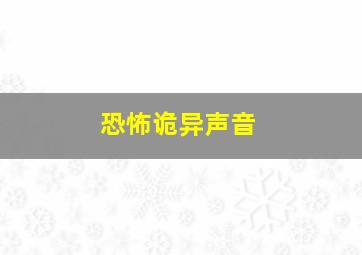 恐怖诡异声音